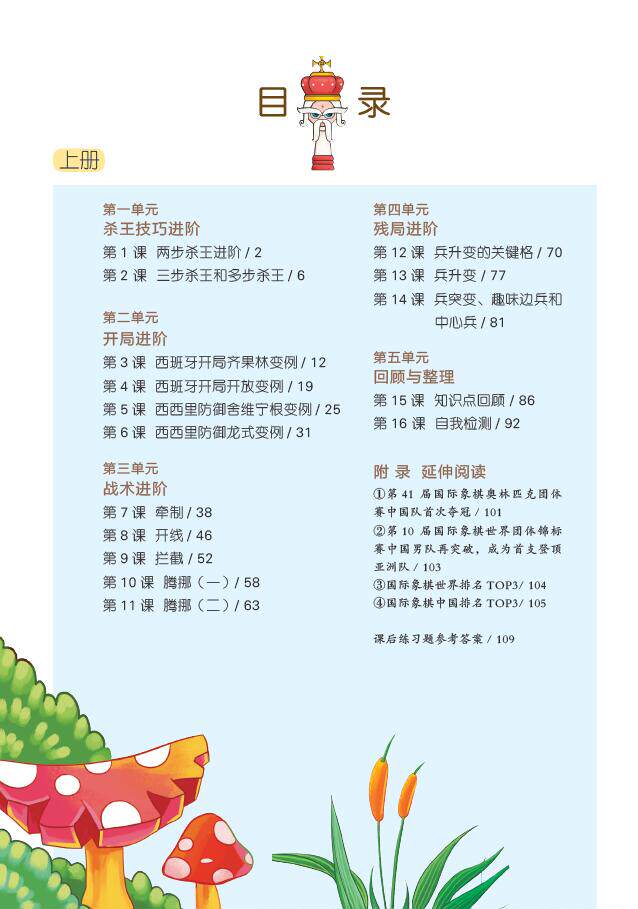 目录

上册

第一单元
杀王技巧进阶
第1课 两步杀王进阶 / 2
第2课 三步杀王和多步杀王 / 6

第二单元
开局进阶
第3课 西班牙开局齐果林变例 / 12
第4课 西班牙开局开放变例 / 19
第5课 西西里防御舍维宁根变例 / 25
第6课 西西里防御龙式变例 / 31

第三单元
战术进阶
第7课 牵制 / 38
第8课 开线 / 46
第9课 拦截 / 52
第10课 腾挪（一）/ 58
第11课 腾挪（二）/ 63

第四单元
残局进阶
第12课 兵升变的关键格 / 70
第13课 兵升变 / 77
第14课 兵突变、趣味边兵和中心兵 / 81

第五单元
回顾与整理
第15课 知识点回顾 / 86
第16课 自我检测 / 92

附录 延伸阅读
①第41届国际象棋奥林匹克团体赛中国队首次夺冠 / 101
②第10届国际象棋世界团体锦标赛中国男队再突破，成为首支登顶亚洲队 / 103
③国际象棋世界排名TOP3/ 104
④国际象棋中国排名TOP3/ 105

课后练习题参考答案 / 109